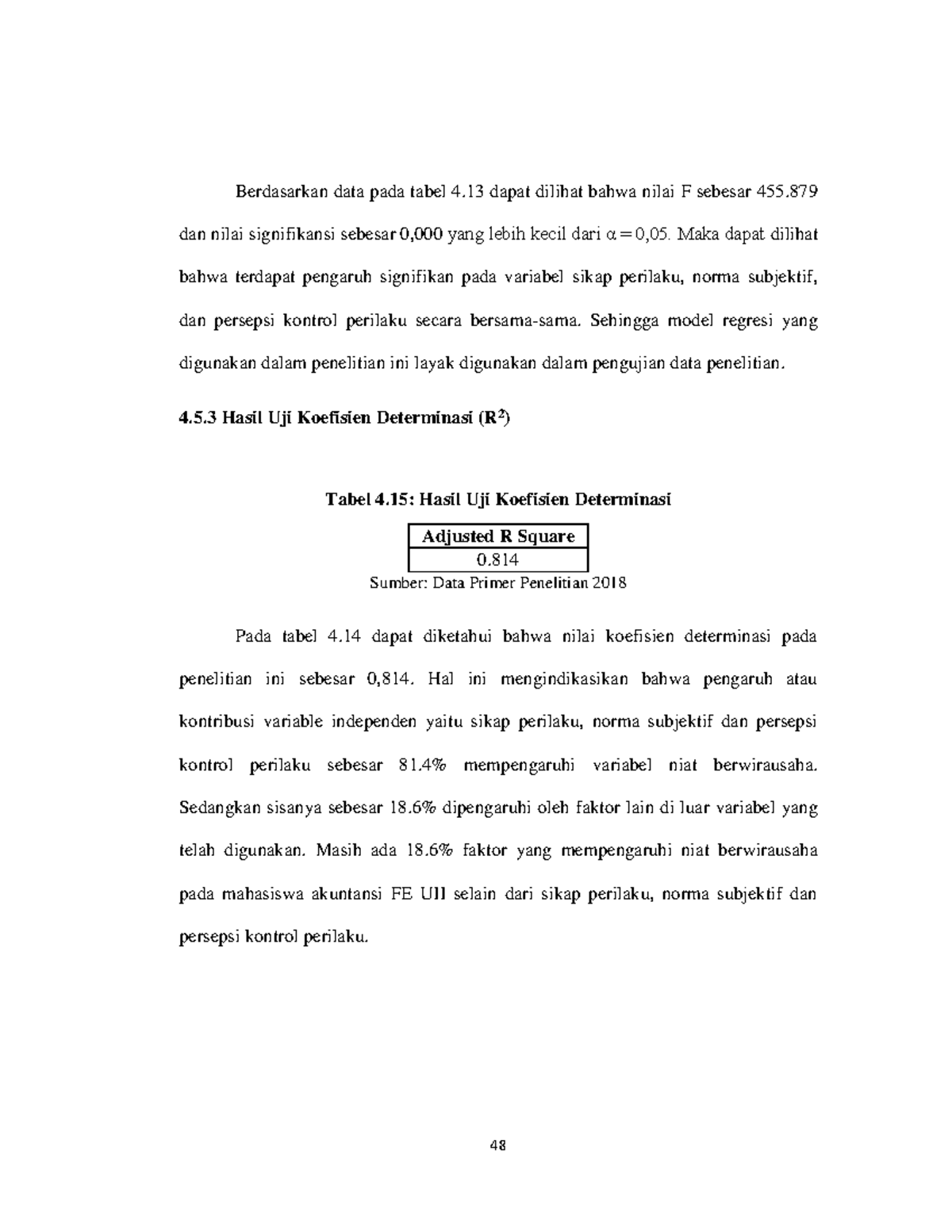 Berdasarkan data pada tabel 4.13 dapat dilihat bahwa nilai F sebesar 455.879 dan nilai signifikansi sebesar 0,000 yang lebih kecil dari $\alpha = 0,05$. Maka dapat dilihat bahwa terdapat pengaruh signifikan pada variabel sikap perilaku, norma subjektif, dan persepsi kontrol perilaku secara bersama-sama. Sehingga model regresi yang digunakan dalam penelitian ini layak digunakan dalam pengujian data penelitian.

4.5.3 Hasil Uji Koefisien Determinasi ($R^2$)

Tabel 4.15: Hasil Uji Koefisien Determinasi

| Adjusted R Square |
|---|
| 0.814 |

Sumber: Data Primer Penelitian 2018

Pada tabel 4.14 dapat diketahui bahwa nilai koefisien determinasi pada penelitian ini sebesar 0,814. Hal ini mengindikasikan bahwa pengaruh atau kontribusi variable independen yaitu sikap perilaku, norma subjektif dan persepsi kontrol perilaku sebesar 81.4% mempengaruhi variabel niat berwirausaha. Sedangkan sisanya sebesar 18.6% dipengaruhi oleh faktor lain di luar variabel yang telah digunakan. Masih ada 18.6% faktor yang mempengaruhi niat berwirausaha pada mahasiswa akuntansi FE UII selain dari sikap perilaku, norma subjektif dan persepsi kontrol perilaku.

48